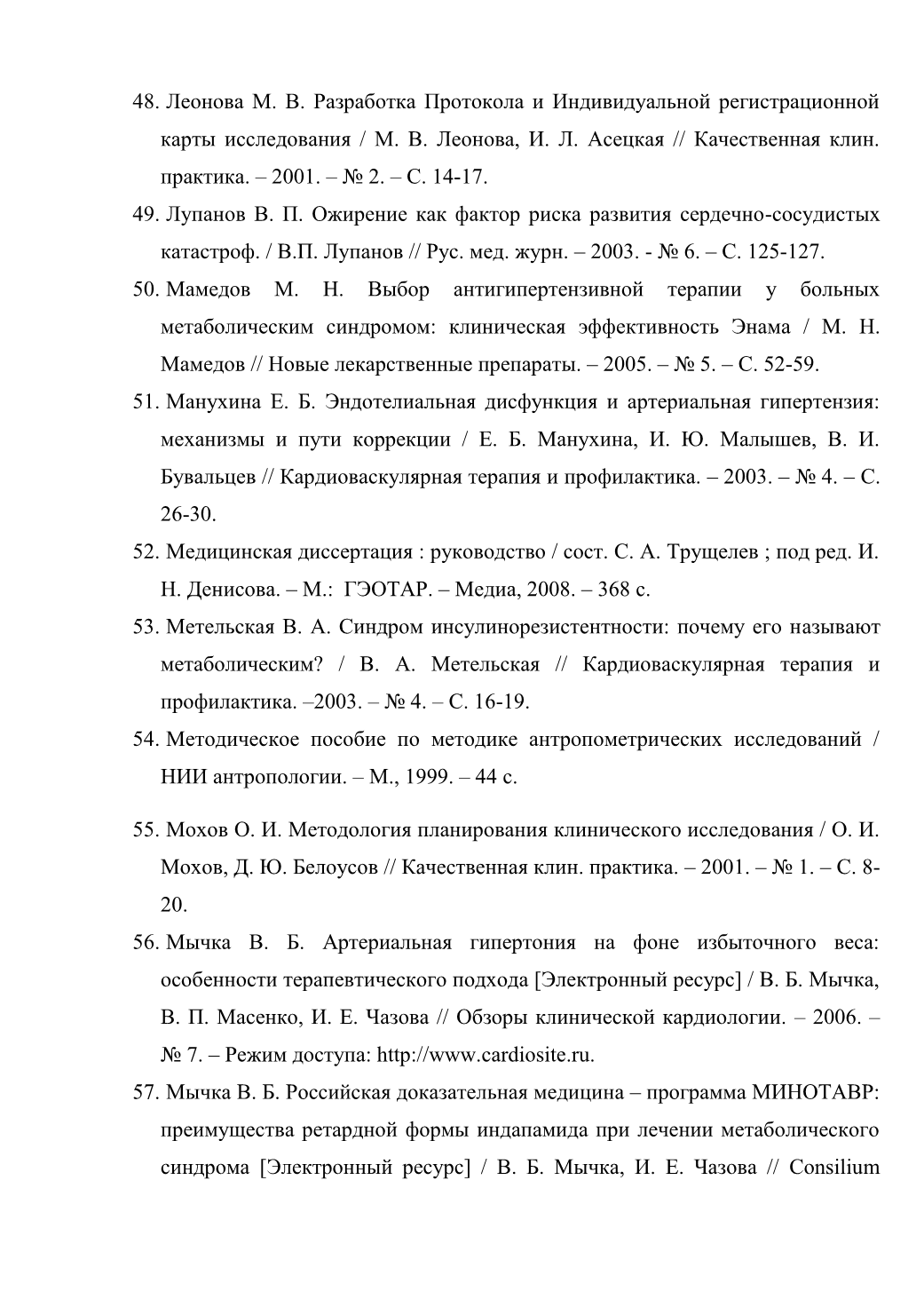 48. Леонова М. В. Разработка Протокола и Индивидуальной регистрационной карты исследования / М. В. Леонова, И. Л. Асецкая // Качественная клин. практика. – 2001. – № 2. – С. 14-17.

49. Лупанов В. П. Ожирение как фактор риска развития сердечно-сосудистых катастроф. / В.П. Лупанов // Рус. мед. журн. – 2003. - № 6. – С. 125-127.

50. Мамедов М. Н. Выбор антигипертензивной терапии у больных метаболическим синдромом: клиническая эффективность Энама / М. Н. Мамедов // Новые лекарственные препараты. – 2005. – № 5. – С. 52-59.

51. Манухина Е. Б. Эндотелиальная дисфункция и артериальная гипертензия: механизмы и пути коррекции / Е. Б. Манухина, И. Ю. Малышев, В. И. Бувальцев // Кардиоваскулярная терапия и профилактика. – 2003. – № 4. – С. 26-30.

52. Медицинская диссертация : руководство / сост. С. А. Трущелев ; под ред. И. Н. Денисова. – М.: ГЭОТАР. – Медиа, 2008. – 368 с.

53. Метельская В. А. Синдром инсулинорезистентности: почему его называют метаболическим? / В. А. Метельская // Кардиоваскулярная терапия и профилактика. –2003. – № 4. – С. 16-19.

54. Методическое пособие по методике антропометрических исследований / НИИ антропологии. – М., 1999. – 44 с.

55. Мохов О. И. Методология планирования клинического исследования / О. И. Мохов, Д. Ю. Белоусов // Качественная клин. практика. – 2001. – № 1. – С. 8-20.

56. Мычка В. Б. Артериальная гипертония на фоне избыточного веса: особенности терапевтического подхода [Электронный ресурс] / В. Б. Мычка, В. П. Масенко, И. Е. Чазова // Обзоры клинической кардиологии. – 2006. – № 7. – Режим доступа: http://www.cardiosite.ru.

57. Мычка В. Б. Российская доказательная медицина – программа МИНОТАВР: преимущества ретардной формы индапамида при лечении метаболического синдрома [Электронный ресурс] / В. Б. Мычка, И. Е. Чазова // Consilium